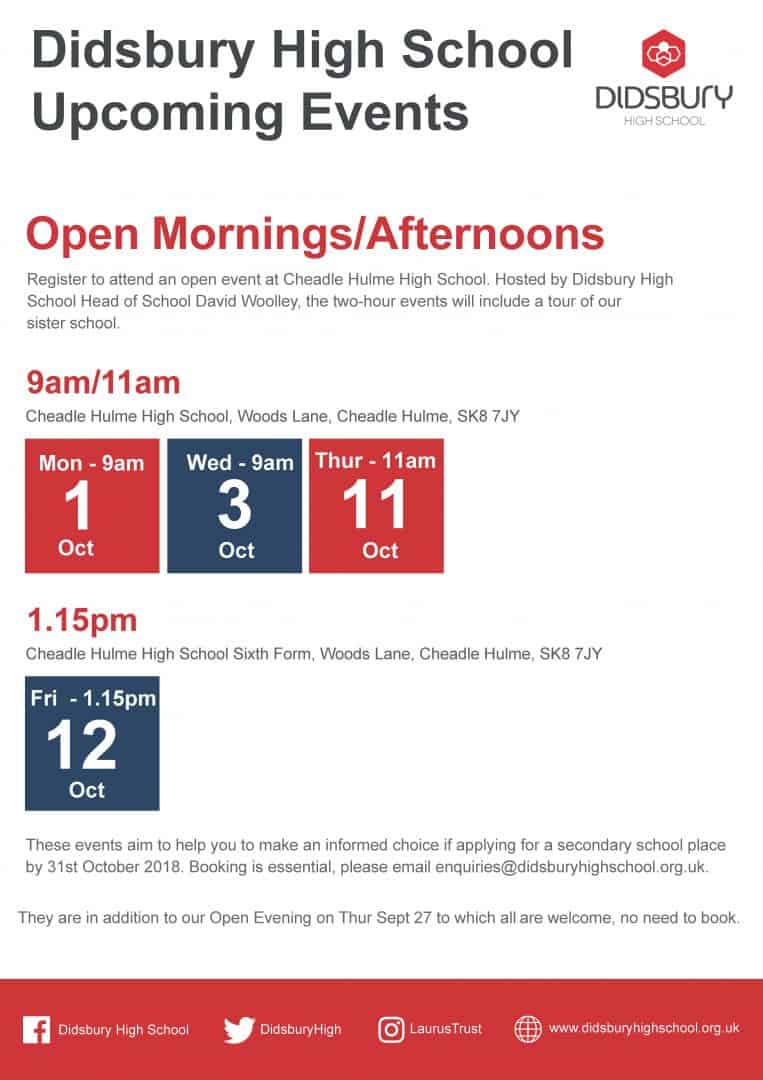 Didsbury High School Upcoming Events

DIDSBURY
HIGH SCHOOL

Open Mornings/Afternoons

Register to attend an open event at Cheadle Hulme High School. Hosted by Didsbury High School Head of School David Woolley, the two-hour events will include a tour of our sister school.

9am/11am

Cheadle Hulme High School, Woods Lane, Cheadle Hulme, SK8 7JY

Mon - 9am
1
Oct

Wed - 9am
3
Oct

Thur - 11am
11
Oct

1.15pm

Cheadle Hulme High School Sixth Form, Woods Lane, Cheadle Hulme, SK8 7JY

Fri - 1.15pm
12
Oct

These events aim to help you to make an informed choice if applying for a secondary school place by 31st October 2018. Booking is essential, please email enquiries@didsburyhighschool.org.uk.

They are in addition to our Open Evening on Thur Sept 27 to which all are welcome, no need to book.

Didsbury High School DidsburyHigh LaurusTrust www.didsburyhighschool.org.uk